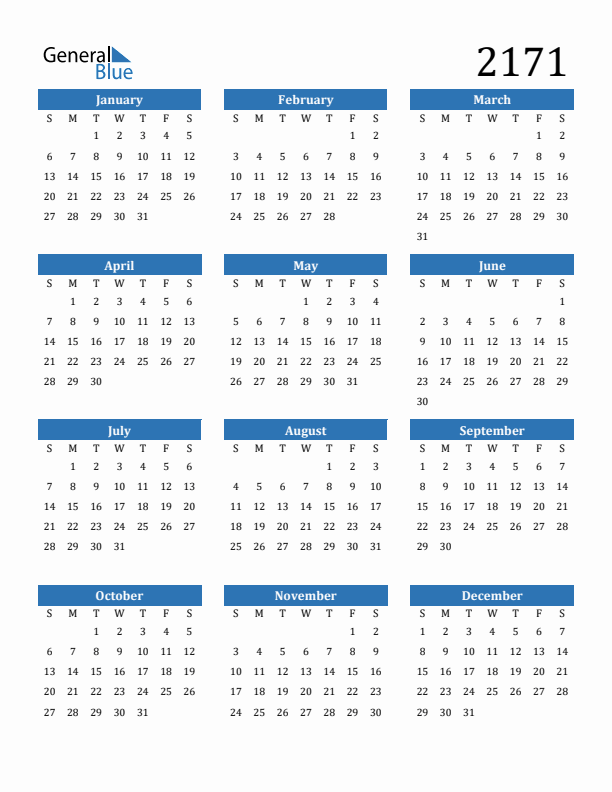 General Blue

2171

January

| S | M | T | W | T | F | S |
|---|---|---|---|---|---|---|
| | | 1 | 2 | 3 | 4 | 5 |
| 6 | 7 | 8 | 9 | 10 | 11 | 12 |
| 13 | 14 | 15 | 16 | 17 | 18 | 19 |
| 20 | 21 | 22 | 23 | 24 | 25 | 26 |
| 27 | 28 | 29 | 30 | 31 | | |

February

| S | M | T | W | T | F | S |
|---|---|---|---|---|---|---|
| | | | | | 1 | 2 |
| 3 | 4 | 5 | 6 | 7 | 8 | 9 |
| 10 | 11 | 12 | 13 | 14 | 15 | 16 |
| 17 | 18 | 19 | 20 | 21 | 22 | 23 |
| 24 | 25 | 26 | 27 | 28 | | |

March

| S | M | T | W | T | F | S |
|---|---|---|---|---|---|---|
| | | | | | 1 | 2 |
| 3 | 4 | 5 | 6 | 7 | 8 | 9 |
| 10 | 11 | 12 | 13 | 14 | 15 | 16 |
| 17 | 18 | 19 | 20 | 21 | 22 | 23 |
| 24 | 25 | 26 | 27 | 28 | 29 | 30 |
| 31 | | | | | | |

April

| S | M | T | W | T | F | S |
|---|---|---|---|---|---|---|
| | 1 | 2 | 3 | 4 | 5 | 6 |
| 7 | 8 | 9 | 10 | 11 | 12 | 13 |
| 14 | 15 | 16 | 17 | 18 | 19 | 20 |
| 21 | 22 | 23 | 24 | 25 | 26 | 27 |
| 28 | 29 | 30 | | | | |

May

| S | M | T | W | T | F | S |
|---|---|---|---|---|---|---|
| | | | 1 | 2 | 3 | 4 |
| 5 | 6 | 7 | 8 | 9 | 10 | 11 |
| 12 | 13 | 14 | 15 | 16 | 17 | 18 |
| 19 | 20 | 21 | 22 | 23 | 24 | 25 |
| 26 | 27 | 28 | 29 | 30 | 31 | |

June

| S | M | T | W | T | F | S |
|---|---|---|---|---|---|---|
| | | | | | | 1 |
| 2 | 3 | 4 | 5 | 6 | 7 | 8 |
| 9 | 10 | 11 | 12 | 13 | 14 | 15 |
| 16 | 17 | 18 | 19 | 20 | 21 | 22 |
| 23 | 24 | 25 | 26 | 27 | 28 | 29 |
| 30 | | | | | | |

July

| S | M | T | W | T | F | S |
|---|---|---|---|---|---|---|
| | 1 | 2 | 3 | 4 | 5 | 6 |
| 7 | 8 | 9 | 10 | 11 | 12 | 13 |
| 14 | 15 | 16 | 17 | 18 | 19 | 20 |
| 21 | 22 | 23 | 24 | 25 | 26 | 27 |
| 28 | 29 | 30 | 31 | | | |

August

| S | M | T | W | T | F | S |
|---|---|---|---|---|---|---|
| | | | | 1 | 2 | 3 |
| 4 | 5 | 6 | 7 | 8 | 9 | 10 |
| 11 | 12 | 13 | 14 | 15 | 16 | 17 |
| 18 | 19 | 20 | 21 | 22 | 23 | 24 |
| 25 | 26 | 27 | 28 | 29 | 30 | 31 |

September

| S | M | T | W | T | F | S |
|---|---|---|---|---|---|---|
| 1 | 2 | 3 | 4 | 5 | 6 | 7 |
| 8 | 9 | 10 | 11 | 12 | 13 | 14 |
| 15 | 16 | 17 | 18 | 19 | 20 | 21 |
| 22 | 23 | 24 | 25 | 26 | 27 | 28 |
| 29 | 30 | | | | | |

October

| S | M | T | W | T | F | S |
|---|---|---|---|---|---|---|
| | | 1 | 2 | 3 | 4 | 5 |
| 6 | 7 | 8 | 9 | 10 | 11 | 12 |
| 13 | 14 | 15 | 16 | 17 | 18 | 19 |
| 20 | 21 | 22 | 23 | 24 | 25 | 26 |
| 27 | 28 | 29 | 30 | 31 | | |

November

| S | M | T | W | T | F | S |
|---|---|---|---|---|---|---|
| | | | | | 1 | 2 |
| 3 | 4 | 5 | 6 | 7 | 8 | 9 |
| 10 | 11 | 12 | 13 | 14 | 15 | 16 |
| 17 | 18 | 19 | 20 | 21 | 22 | 23 |
| 24 | 25 | 26 | 27 | 28 | 29 | 30 |

December

| S | M | T | W | T | F | S |
|---|---|---|---|---|---|---|
| 1 | 2 | 3 | 4 | 5 | 6 | 7 |
| 8 | 9 | 10 | 11 | 12 | 13 | 14 |
| 15 | 16 | 17 | 18 | 19 | 20 | 21 |
| 22 | 23 | 24 | 25 | 26 | 27 | 28 |
| 29 | 30 | 31 | | | | |